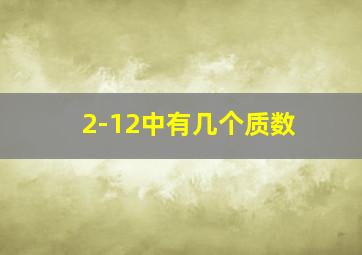 2-12中有几个质数